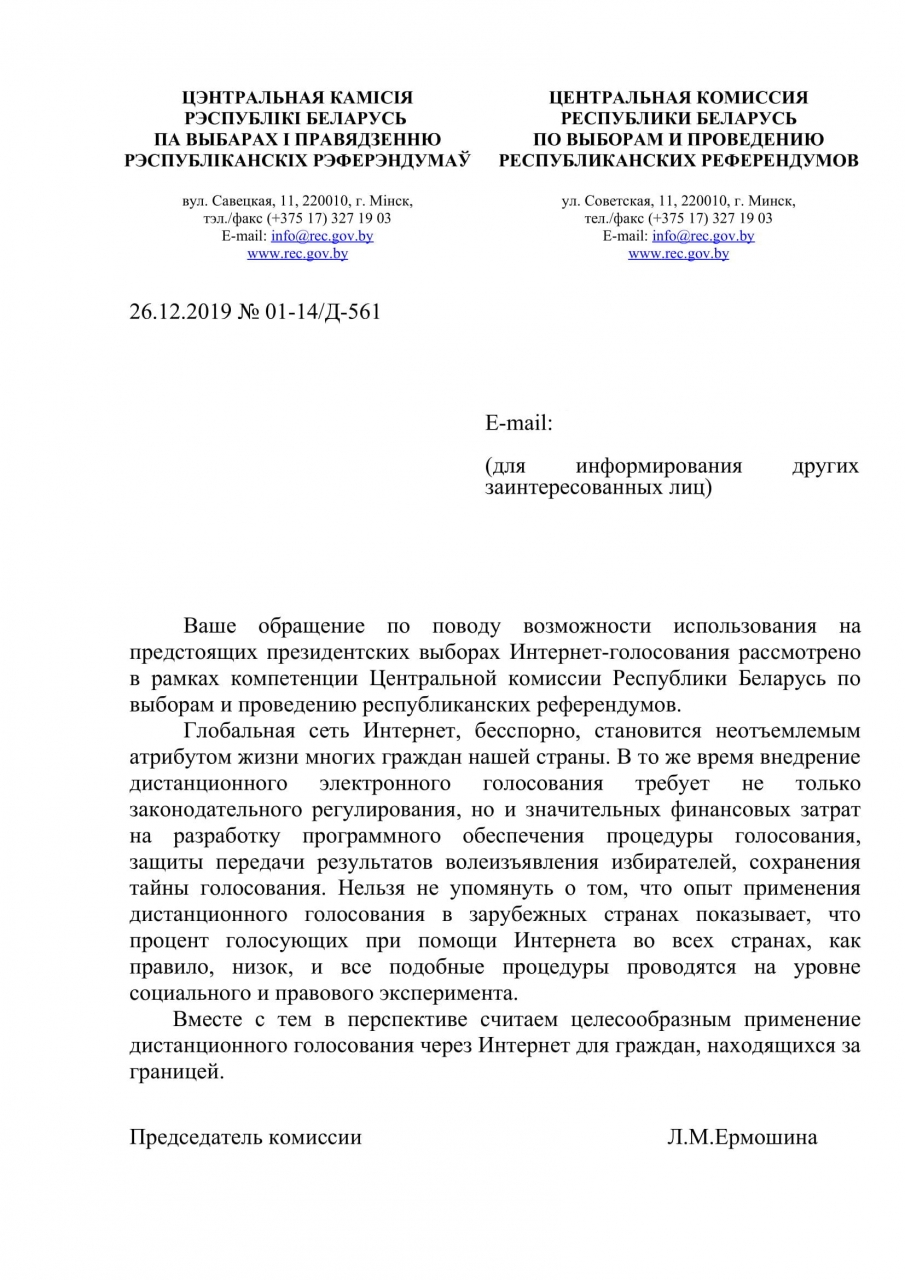 ЦЭНТРАЛЬНАЯ КАМІСІЯ
РЭСПУБЛІКІ БЕЛАРУСЬ
ПА ВЫБАРАХ І ПРАВЯДЗЕННЮ
РЭСПУБЛІКАНСКІХ РЭФЕРЭНДУМАЎ

вул. Савецкая, 11, 220010, г. Мінск,
тэл./факс (+375 17) 327 19 03
E-mail: info@rec.gov.by
www.rec.gov.by

ЦЕНТРАЛЬНАЯ КОМИССИЯ
РЕСПУБЛИКИ БЕЛАРУСЬ
ПО ВЫБОРАМ И ПРОВЕДЕНИЮ
РЕСПУБЛИКАНСКИХ РЕФЕРЕНДУМОВ

ул. Советская, 11, 220010, г. Минск,
тел./факс (+375 17) 327 19 03
E-mail: info@rec.gov.by
www.rec.gov.by

26.12.2019 № 01-14/Д-561

E-mail:

(для информирования других заинтересованных лиц)

Ваше обращение по поводу возможности использования на предстоящих президентских выборах Интернет-голосования рассмотрено в рамках компетенции Центральной комиссии Республики Беларусь по выборам и проведению республиканских референдумов.

Глобальная сеть Интернет, бесспорно, становится неотъемлемым атрибутом жизни многих граждан нашей страны. В то же время внедрение дистанционного электронного голосования требует не только законодательного регулирования, но и значительных финансовых затрат на разработку программного обеспечения процедуры голосования, защиты передачи результатов волеизъявления избирателей, сохранения тайны голосования. Нельзя не упомянуть о том, что опыт применения дистанционного голосования в зарубежных странах показывает, что процент голосующих при помощи Интернета во всех странах, как правило, низок, и все подобные процедуры проводятся на уровне социального и правового эксперимента.

Вместе с тем в перспективе считаем целесообразным применение дистанционного голосования через Интернет для граждан, находящихся за границей.

Председатель комиссии Л.М.Ермошина